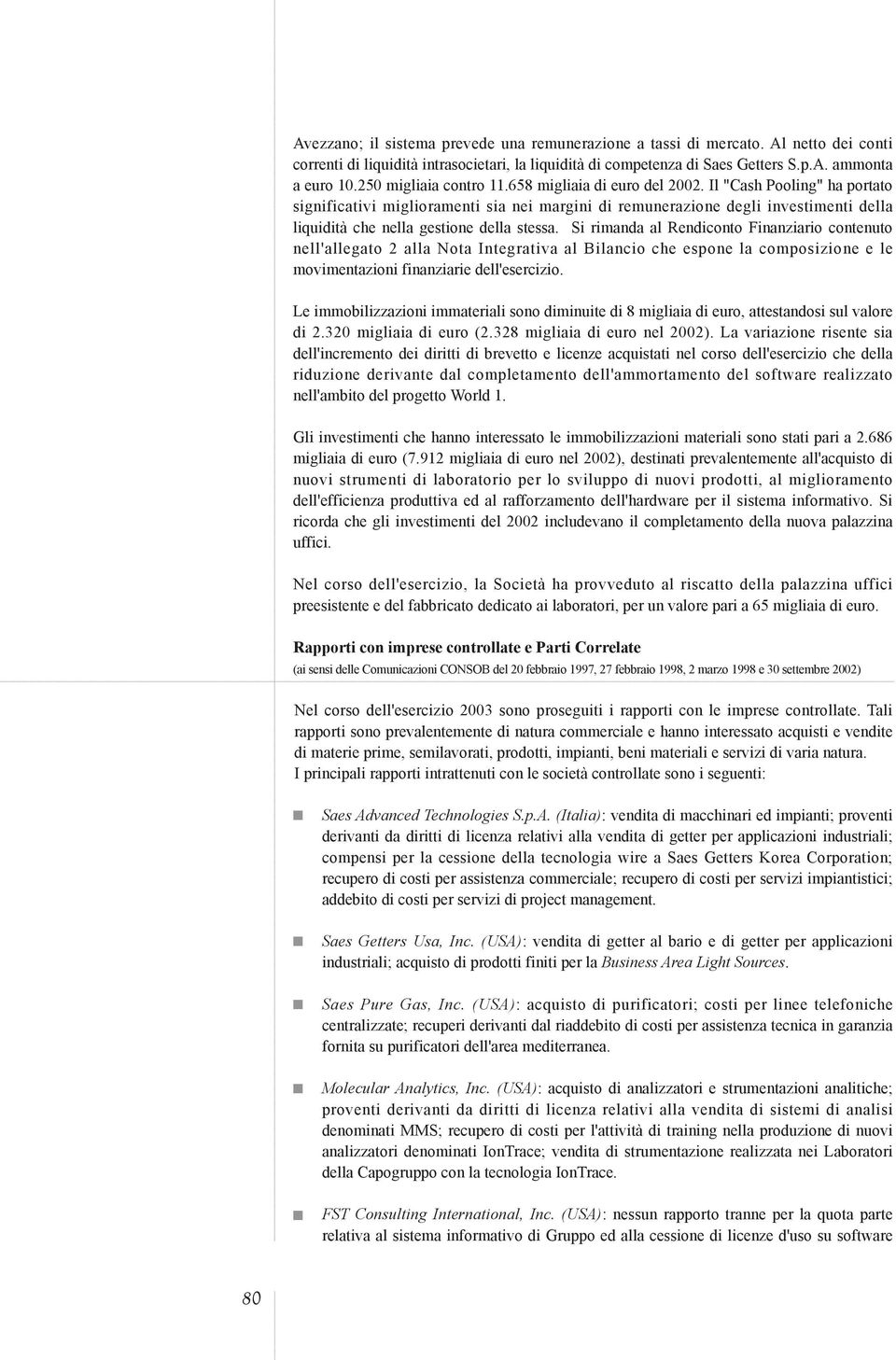 Avezzano; il sistema prevede una remunerazione a tassi di mercato. Al netto dei conti correnti di liquidità intrasocietari, la liquidità di competenza di Saes Getters S.p.A. ammonta a euro 10.250 migliaia contro 11.658 migliaia di euro del 2002. Il "Cash Pooling" ha portato significativi miglioramenti sia nei margini di remunerazione degli investimenti della liquidità che nella gestione della stessa. Si rimanda al Rendiconto Finanziario contenuto nell'allegato 2 alla Nota Integrativa al Bilancio che espone la composizione e le movimentazioni finanziarie dell'esercizio.

Le immobilizzazioni immateriali sono diminuite di 8 migliaia di euro, attestandosi sul valore di 2.320 migliaia di euro (2.328 migliaia di euro nel 2002). La variazione risente sia dell'incremento dei diritti di brevetto e licenze acquistati nel corso dell'esercizio che della riduzione derivante dal completamento dell'ammortamento del software realizzato nell'ambito del progetto World 1.

Gli investimenti che hanno interessato le immobilizzazioni materiali sono stati pari a 2.686 migliaia di euro (7.912 migliaia di euro nel 2002), destinati prevalentemente all'acquisto di nuovi strumenti di laboratorio per lo sviluppo di nuovi prodotti, al miglioramento dell'efficienza produttiva ed al rafforzamento dell'hardware per il sistema informativo. Si ricorda che gli investimenti del 2002 includevano il completamento della nuova palazzina uffici.

Nel corso dell'esercizio, la Società ha provveduto al riscatto della palazzina uffici preesistente e del fabbricato dedicato ai laboratori, per un valore pari a 65 migliaia di euro.

Rapporti con imprese controllate e Parti Correlate
(ai sensi delle Comunicazioni CONSOB del 20 febbraio 1997, 27 febbraio 1998, 2 marzo 1998 e 30 settembre 2002)

Nel corso dell'esercizio 2003 sono proseguiti i rapporti con le imprese controllate. Tali rapporti sono prevalentemente di natura commerciale e hanno interessato acquisti e vendite di materie prime, semilavorati, prodotti, impianti, beni materiali e servizi di varia natura.
I principali rapporti intrattenuti con le società controllate sono i seguenti:

Saes Advanced Technologies S.p.A. (Italia): vendita di macchinari ed impianti; proventi derivanti da diritti di licenza relativi alla vendita di getter per applicazioni industriali; compensi per la cessione della tecnologia wire a Saes Getters Korea Corporation; recupero di costi per assistenza commerciale; recupero di costi per servizi impiantistici; addebito di costi per servizi di project management.

Saes Getters Usa, Inc. (USA): vendita di getter al bario e di getter per applicazioni industriali; acquisto di prodotti finiti per la Business Area Light Sources.

Saes Pure Gas, Inc. (USA): acquisto di purificatori; costi per linee telefoniche centralizzate; recuperi derivanti dal riaddebito di costi per assistenza tecnica in garanzia fornita su purificatori dell'area mediterranea.

Molecular Analytics, Inc. (USA): acquisto di analizzatori e strumentazioni analitiche; proventi derivanti da diritti di licenza relativi alla vendita di sistemi di analisi denominati MMS; recupero di costi per l'attività di training nella produzione di nuovi analizzatori denominati IonTrace; vendita di strumentazione realizzata nei Laboratori della Capogruppo con la tecnologia IonTrace.

FST Consulting International, Inc. (USA): nessun rapporto tranne per la quota parte relativa al sistema informativo di Gruppo ed alla cessione di licenze d'uso su software

80